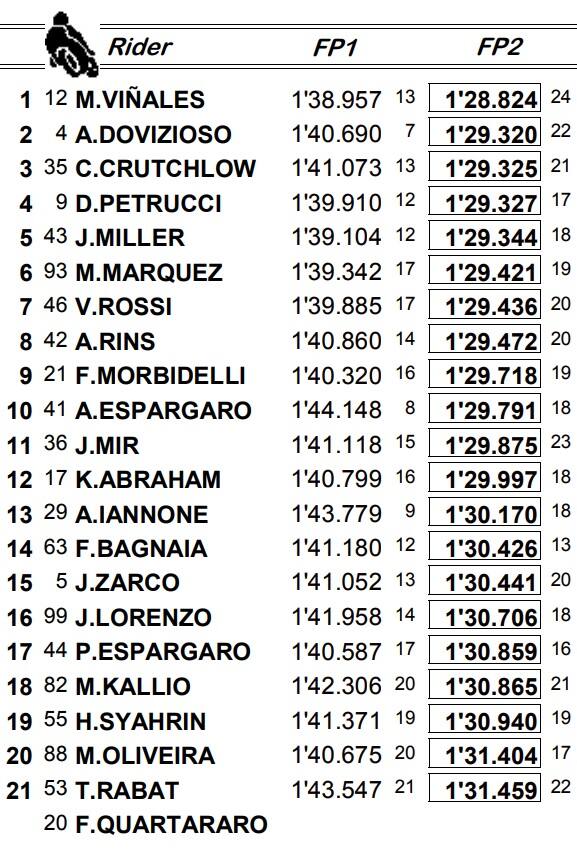 | | | Rider | FP1 | | FP2 | |
|---|---|---|---|---|---|---|
| 1 | 12 | M.VIÑALES | 1'38.957 | 13 | 1'28.824 | 24 |
| 2 | 4 | A.DOVIZIOSO | 1'40.690 | 7 | 1'29.320 | 22 |
| 3 | 35 | C.CRUTCHLOW | 1'41.073 | 13 | 1'29.325 | 21 |
| 4 | 9 | D.PETRUCCI | 1'39.910 | 12 | 1'29.327 | 17 |
| 5 | 43 | J.MILLER | 1'39.104 | 12 | 1'29.344 | 18 |
| 6 | 93 | M.MARQUEZ | 1'39.342 | 17 | 1'29.421 | 19 |
| 7 | 46 | V.ROSSI | 1'39.885 | 17 | 1'29.436 | 20 |
| 8 | 42 | A.RINS | 1'40.860 | 14 | 1'29.472 | 20 |
| 9 | 21 | F.MORBIDELLI | 1'40.320 | 16 | 1'29.718 | 19 |
| 10 | 41 | A.ESPARGARO | 1'44.148 | 8 | 1'29.791 | 18 |
| 11 | 36 | J.MIR | 1'41.118 | 15 | 1'29.875 | 23 |
| 12 | 17 | K.ABRAHAM | 1'40.799 | 16 | 1'29.997 | 18 |
| 13 | 29 | A.IANNONE | 1'43.779 | 9 | 1'30.170 | 18 |
| 14 | 63 | F.BAGNAIA | 1'41.180 | 12 | 1'30.426 | 13 |
| 15 | 5 | J.ZARCO | 1'41.052 | 13 | 1'30.441 | 20 |
| 16 | 99 | J.LORENZO | 1'41.958 | 14 | 1'30.706 | 18 |
| 17 | 44 | P.ESPARGARO | 1'40.587 | 17 | 1'30.859 | 16 |
| 18 | 82 | M.KALLIO | 1'42.306 | 20 | 1'30.865 | 21 |
| 19 | 55 | H.SYAHRIN | 1'41.371 | 19 | 1'30.940 | 19 |
| 20 | 88 | M.OLIVEIRA | 1'40.675 | 20 | 1'31.404 | 17 |
| 21 | 53 | T.RABAT | 1'43.547 | 21 | 1'31.459 | 22 |
| | 20 | F.QUARTARARO | | | | |